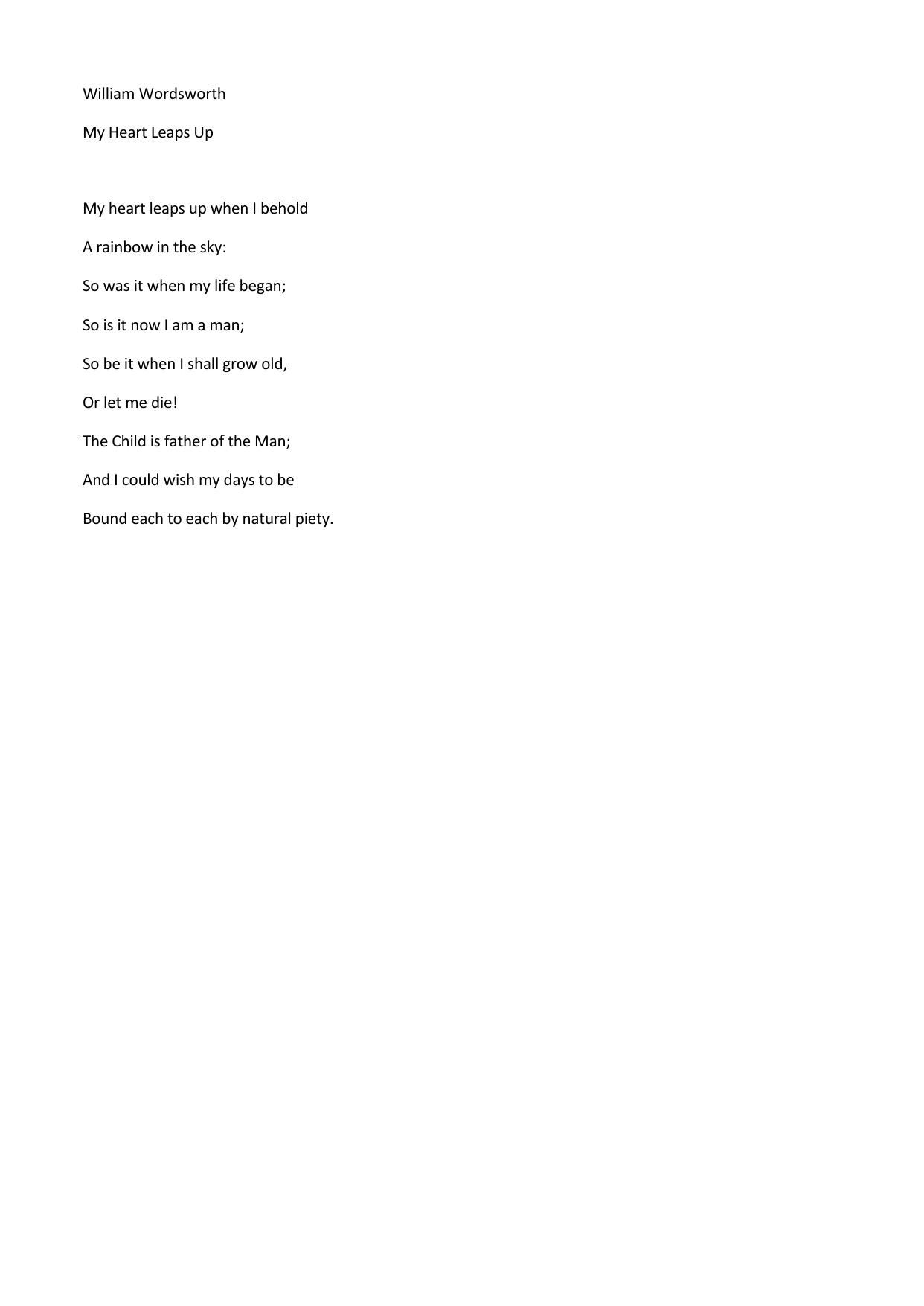 William Wordsworth

My Heart Leaps Up

My heart leaps up when I behold

A rainbow in the sky:

So was it when my life began;

So is it now I am a man;

So be it when I shall grow old,

Or let me die!

The Child is father of the Man;

And I could wish my days to be

Bound each to each by natural piety.